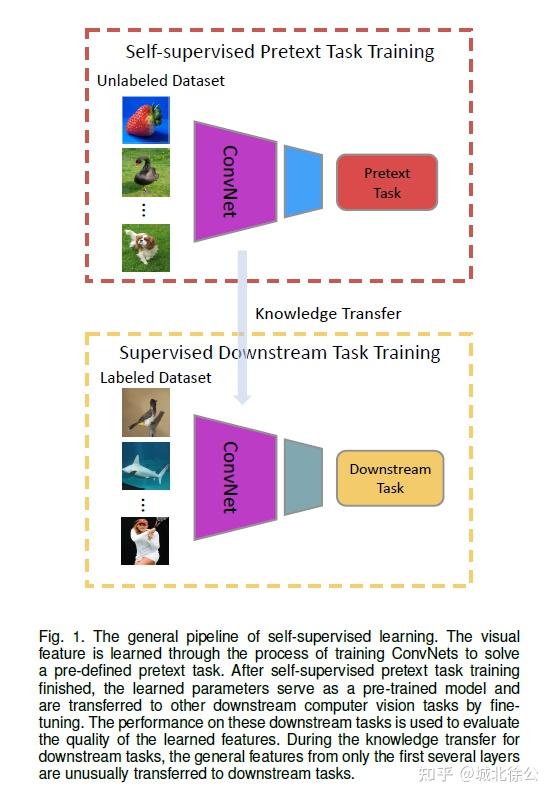 Self-supervised Pretext Task Training

Unlabeled Dataset

⋮

ConvNet

Pretext Task

Knowledge Transfer

Supervised Downstream Task Training

Labeled Dataset

⋮

ConvNet

Downstream Task

Fig. 1. The general pipeline of self-supervised learning. The visual feature is learned through the process of training ConvNets to solve a pre-defined pretext task. After self-supervised pretext task training finished, the learned parameters serve as a pre-trained model and are transferred to other downstream computer vision tasks by fine-tuning. The performance on these downstream tasks is used to evaluate the quality of the learned features. During the knowledge transfer for downstream tasks, the general features from only the first several layers are unusually transferred to downstream tasks.

知乎 @城北徐公